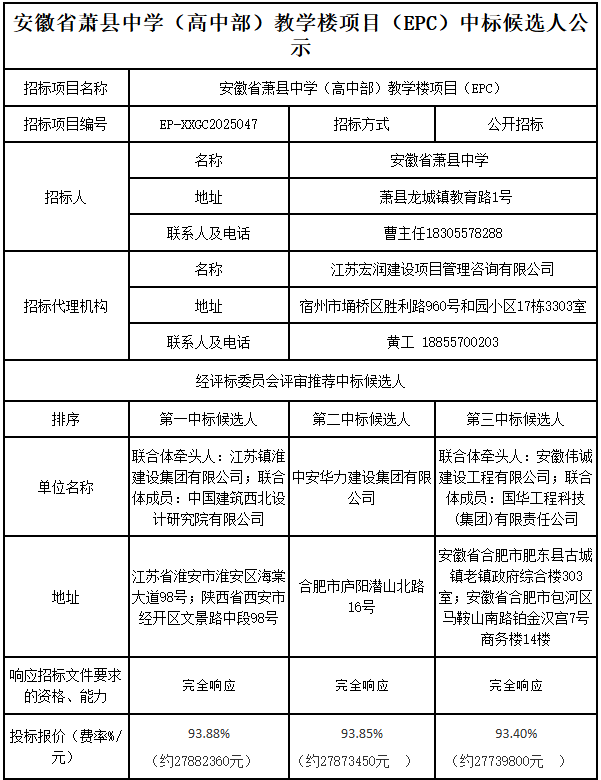 安徽省萧县中学（高中部）教学楼项目（EPC）中标候选人公示

| 招标项目名称 | 安徽省萧县中学（高中部）教学楼项目（EPC） | | |
|---|---|---|---|
| 招标项目编号 | EP-XXGC2025047 | 招标方式 | 公开招标 |
| 招标人 | 名称 | 安徽省萧县中学 | |
| | 地址 | 萧县龙城镇教育路1号 | |
| | 联系人及电话 | 曹主任18305578288 | |
| 招标代理机构 | 名称 | 江苏宏润建设项目管理咨询有限公司 | |
| | 地址 | 宿州市埇桥区胜利路960号和园小区17栋3303室 | |
| | 联系人及电话 | 黄工 18855700203 | |
| 经评标委员会评审推荐中标候选人 | | | |
| 排序 | 第一中标候选人 | 第二中标候选人 | 第三中标候选人 |
| 单位名称 | 联合体牵头人：江苏镇淮建设集团有限公司；联合体成员：中国建筑西北设计研究院有限公司 | 中安华力建设集团有限公司 | 联合体牵头人：安徽伟诚建设工程有限公司；联合体成员：国华工程科技(集团)有限责任公司 |
| 地址 | 江苏省淮安市淮安区海棠大道98号；陕西省西安市经开区文景路中段98号 | 合肥市庐阳潜山北路16号 | 安徽省合肥市肥东县古城镇老镇政府综合楼303室；安徽省合肥市包河区马鞍山南路铂金汉宫7号商务楼14楼 |
| 响应招标文件要求的资格、能力 | 完全响应 | 完全响应 | 完全响应 |
| 投标报价（费率%/元） | 93.88% （约27882360元） | 93.85% （约27873450元 ） | 93.40% （约27739800元 ） |